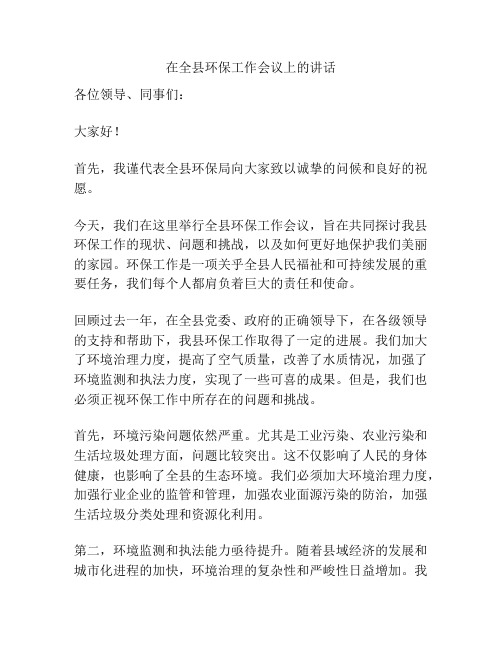 在全县环保工作会议上的讲话

各位领导、同事们：

大家好！

首先，我谨代表全县环保局向大家致以诚挚的问候和良好的祝愿。

今天，我们在这里举行全县环保工作会议，旨在共同探讨我县环保工作的现状、问题和挑战，以及如何更好地保护我们美丽的家园。环保工作是一项关乎全县人民福祉和可持续发展的重要任务，我们每个人都肩负着巨大的责任和使命。

回顾过去一年，在全县党委、政府的正确领导下，在各级领导的支持和帮助下，我县环保工作取得了一定的进展。我们加大了环境治理力度，提高了空气质量，改善了水质情况，加强了环境监测和执法力度，实现了一些可喜的成果。但是，我们也必须正视环保工作中所存在的问题和挑战。

首先，环境污染问题依然严重。尤其是工业污染、农业污染和生活垃圾处理方面，问题比较突出。这不仅影响了人民的身体健康，也影响了全县的生态环境。我们必须加大环境治理力度，加强行业企业的监管和管理，加强农业面源污染的防治，加强生活垃圾分类处理和资源化利用。

第二，环境监测和执法能力亟待提升。随着县域经济的发展和城市化进程的加快，环境治理的复杂性和严峻性日益增加。我